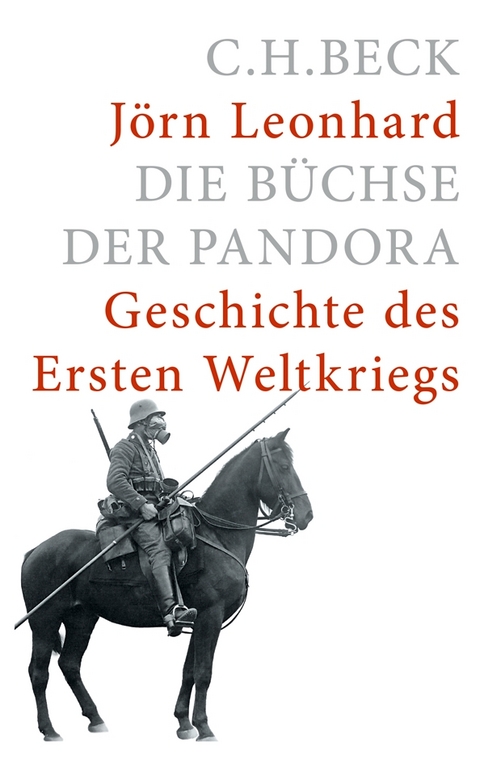 C.H.BECK

Jörn Leonhard

DIE BÜCHSE DER PANDORA

Geschichte des Ersten Weltkriegs